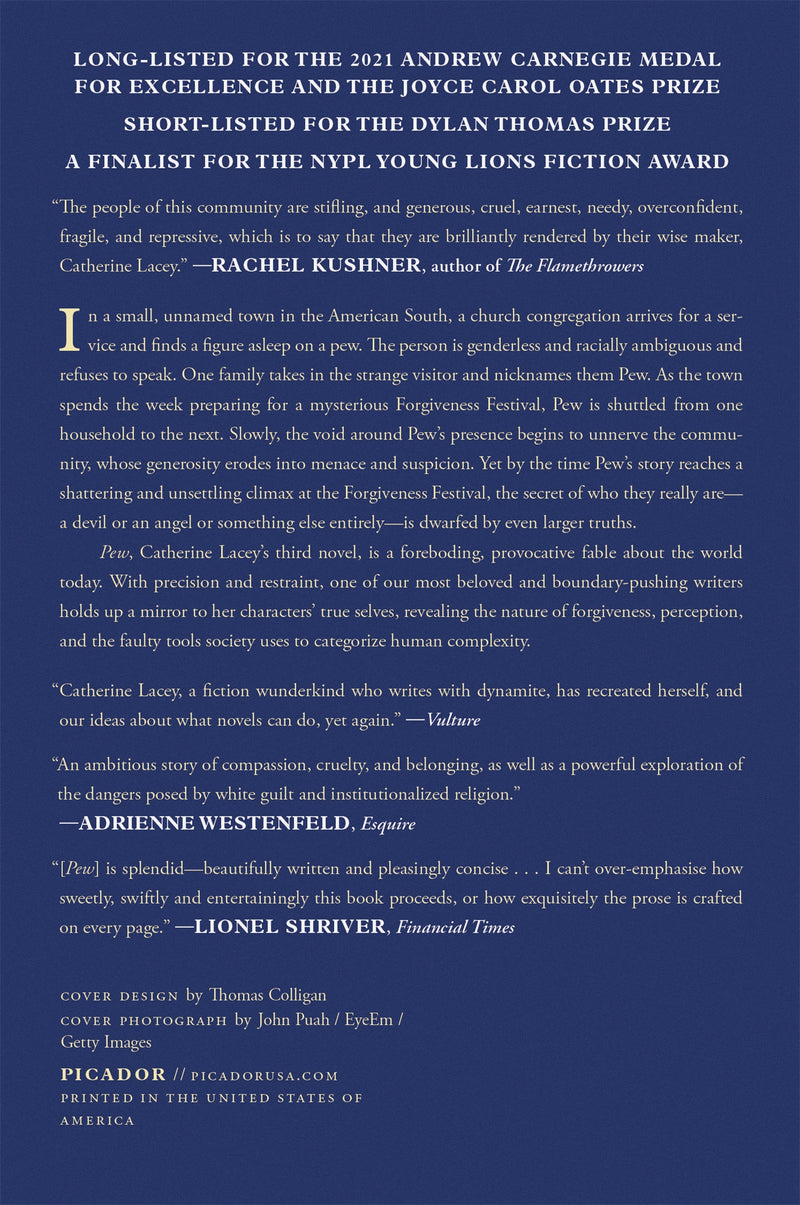 LONG-LISTED FOR THE 2021 ANDREW CARNEGIE MEDAL FOR EXCELLENCE AND THE JOYCE CAROL OATES PRIZE

SHORT-LISTED FOR THE DYLAN THOMAS PRIZE

A FINALIST FOR THE NYPL YOUNG LIONS FICTION AWARD

"The people of this community are stifling, and generous, cruel, earnest, needy, overconfident, fragile, and repressive, which is to say that they are brilliantly rendered by their wise maker, Catherine Lacey." —RACHEL KUSHNER, author of The Flamethrowers

In a small, unnamed town in the American South, a church congregation arrives for a service and finds a figure asleep on a pew. The person is genderless and racially ambiguous and refuses to speak. One family takes in the strange visitor and nicknames them Pew. As the town spends the week preparing for a mysterious Forgiveness Festival, Pew is shuttled from one household to the next. Slowly, the void around Pew's presence begins to unnerve the community, whose generosity erodes into menace and suspicion. Yet by the time Pew's story reaches a shattering and unsettling climax at the Forgiveness Festival, the secret of who they really are—a devil or an angel or something else entirely—is dwarfed by even larger truths.

Pew, Catherine Lacey's third novel, is a foreboding, provocative fable about the world today. With precision and restraint, one of our most beloved and boundary-pushing writers holds up a mirror to her characters' true selves, revealing the nature of forgiveness, perception, and the faulty tools society uses to categorize human complexity.

"Catherine Lacey, a fiction wunderkind who writes with dynamite, has recreated herself, and our ideas about what novels can do, yet again." —Vulture

"An ambitious story of compassion, cruelty, and belonging, as well as a powerful exploration of the dangers posed by white guilt and institutionalized religion."
—ADRIENNE WESTENFELD, Esquire

"[Pew] is splendid—beautifully written and pleasingly concise . . . I can't over-emphasise how sweetly, swiftly and entertainingly this book proceeds, or how exquisitely the prose is crafted on every page." —LIONEL SHRIVER, Financial Times

COVER DESIGN by Thomas Colligan
COVER PHOTOGRAPH by John Puah / EyeEm / Getty Images

PICADOR // PICADORUSA.COM
PRINTED IN THE UNITED STATES OF AMERICA